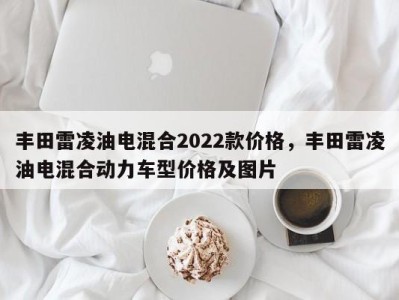 丰田雷凌油电混合2022款价格，丰田雷凌油电混合动力车型价格及图片